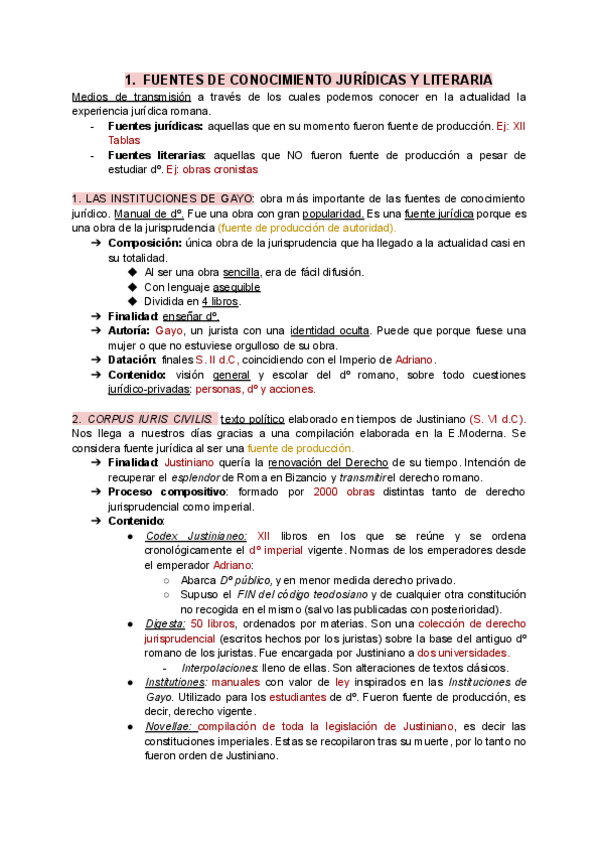 1. FUENTES DE CONOCIMIENTO JURÍDICAS Y LITERARIA

Medios de transmisión a través de los cuales podemos conocer en la actualidad la experiencia jurídica romana.

- Fuentes jurídicas: aquellas que en su momento fueron fuente de producción. Ej: XII Tablas
- Fuentes literarias: aquellas que NO fueron fuente de producción a pesar de estudiar dº. Ej: obras cronistas

1. LAS INSTITUCIONES DE GAYO: obra más importante de las fuentes de conocimiento jurídico. Manual de dº. Fue una obra con gran popularidad. Es una fuente jurídica porque es una obra de la jurisprudencia (fuente de producción de autoridad).

➔ Composición: única obra de la jurisprudencia que ha llegado a la actualidad casi en su totalidad.
◆ Al ser una obra sencilla, era de fácil difusión.
◆ Con lenguaje asequible
◆ Dividida en 4 libros.
➔ Finalidad: enseñar dº.
➔ Autoría: Gayo, un jurista con una identidad oculta. Puede que porque fuese una mujer o que no estuviese orgulloso de su obra.
➔ Datación: finales S. II d.C, coincidiendo con el Imperio de Adriano.
➔ Contenido: visión general y escolar del dº romano, sobre todo cuestiones jurídico-privadas: personas, dº y acciones.

2. CORPUS IURIS CIVILIS: texto político elaborado en tiempos de Justiniano (S. VI d.C). Nos llega a nuestros días gracias a una compilación elaborada en la E.Moderna. Se considera fuente jurídica al ser una fuente de producción.

➔ Finalidad: Justiniano quería la renovación del Derecho de su tiempo. Intención de recuperar el esplendor de Roma en Bizancio y transmitir el derecho romano.
➔ Proceso compositivo: formado por 2000 obras distintas tanto de derecho jurisprudencial como imperial.
➔ Contenido:
● Codex Justinianeo: XII libros en los que se reúne y se ordena cronológicamente el dº imperial vigente. Normas de los emperadores desde el emperador Adriano:
○ Abarca Dº público, y en menor medida derecho privado.
○ Supuso el FIN del código teodosiano y de cualquier otra constitución no recogida en el mismo (salvo las publicadas con posterioridad).
● Digesta: 50 libros, ordenados por materias. Son una colección de derecho jurisprudencial (escritos hechos por los juristas) sobre la base del antiguo dº romano de los juristas. Fue encargada por Justiniano a dos universidades.
- Interpolaciones: lleno de ellas. Son alteraciones de textos clásicos.
● Institutiones: manuales con valor de ley inspirados en las Instituciones de Gayo. Utilizado para los estudiantes de dº. Fueron fuente de producción, es decir, derecho vigente.
● Novellae: compilación de toda la legislación de Justiniano, es decir las constituciones imperiales. Estas se recopilaron tras su muerte, por lo tanto no fueron orden de Justiniano.